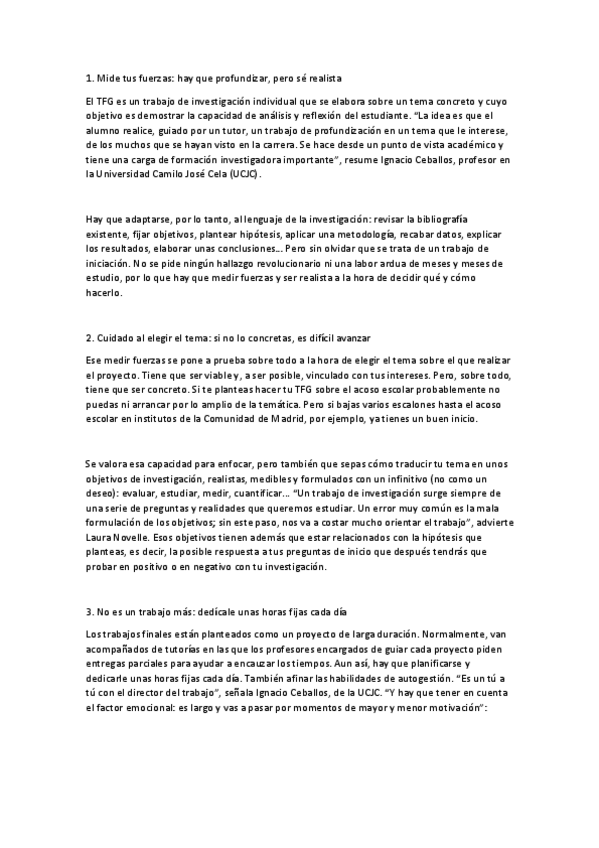 1. Mide tus fuerzas: hay que profundizar, pero sé realista

El TFG es un trabajo de investigación individual que se elabora sobre un tema concreto y cuyo objetivo es demostrar la capacidad de análisis y reflexión del estudiante. "La idea es que el alumno realice, guiado por un tutor, un trabajo de profundización en un tema que le interese, de los muchos que se hayan visto en la carrera. Se hace desde un punto de vista académico y tiene una carga de formación investigadora importante", resume Ignacio Ceballos, profesor en la Universidad Camilo José Cela (UCJC).

Hay que adaptarse, por lo tanto, al lenguaje de la investigación: revisar la bibliografía existente, fijar objetivos, plantear hipótesis, aplicar una metodología, recabar datos, explicar los resultados, elaborar unas conclusiones... Pero sin olvidar que se trata de un trabajo de iniciación. No se pide ningún hallazgo revolucionario ni una labor ardua de meses y meses de estudio, por lo que hay que medir fuerzas y ser realista a la hora de decidir qué y cómo hacerlo.

2. Cuidado al elegir el tema: si no lo concretas, es difícil avanzar

Ese medir fuerzas se pone a prueba sobre todo a la hora de elegir el tema sobre el que realizar el proyecto. Tiene que ser viable y, a ser posible, vinculado con tus intereses. Pero, sobre todo, tiene que ser concreto. Si te planteas hacer tu TFG sobre el acoso escolar probablemente no puedas ni arrancar por lo amplio de la temática. Pero si bajas varios escalones hasta el acoso escolar en institutos de la Comunidad de Madrid, por ejemplo, ya tienes un buen inicio.

Se valora esa capacidad para enfocar, pero también que sepas cómo traducir tu tema en unos objetivos de investigación, realistas, medibles y formulados con un infinitivo (no como un deseo): evaluar, estudiar, medir, cuantificar... "Un trabajo de investigación surge siempre de una serie de preguntas y realidades que queremos estudiar. Un error muy común es la mala formulación de los objetivos; sin este paso, nos va a costar mucho orientar el trabajo", advierte Laura Novelle. Esos objetivos tienen además que estar relacionados con la hipótesis que planteas, es decir, la posible respuesta a tus preguntas de inicio que después tendrás que probar en positivo o en negativo con tu investigación.

3. No es un trabajo más: dedícale unas horas fijas cada día

Los trabajos finales están planteados como un proyecto de larga duración. Normalmente, van acompañados de tutorías en las que los profesores encargados de guiar cada proyecto piden entregas parciales para ayudar a encauzar los tiempos. Aun así, hay que planificarse y dedicarle unas horas fijas cada día. También afinar las habilidades de autogestión. "Es un tú a tú con el director del trabajo", señala Ignacio Ceballos, de la UCJC. "Y hay que tener en cuenta el factor emocional: es largo y vas a pasar por momentos de mayor y menor motivación":